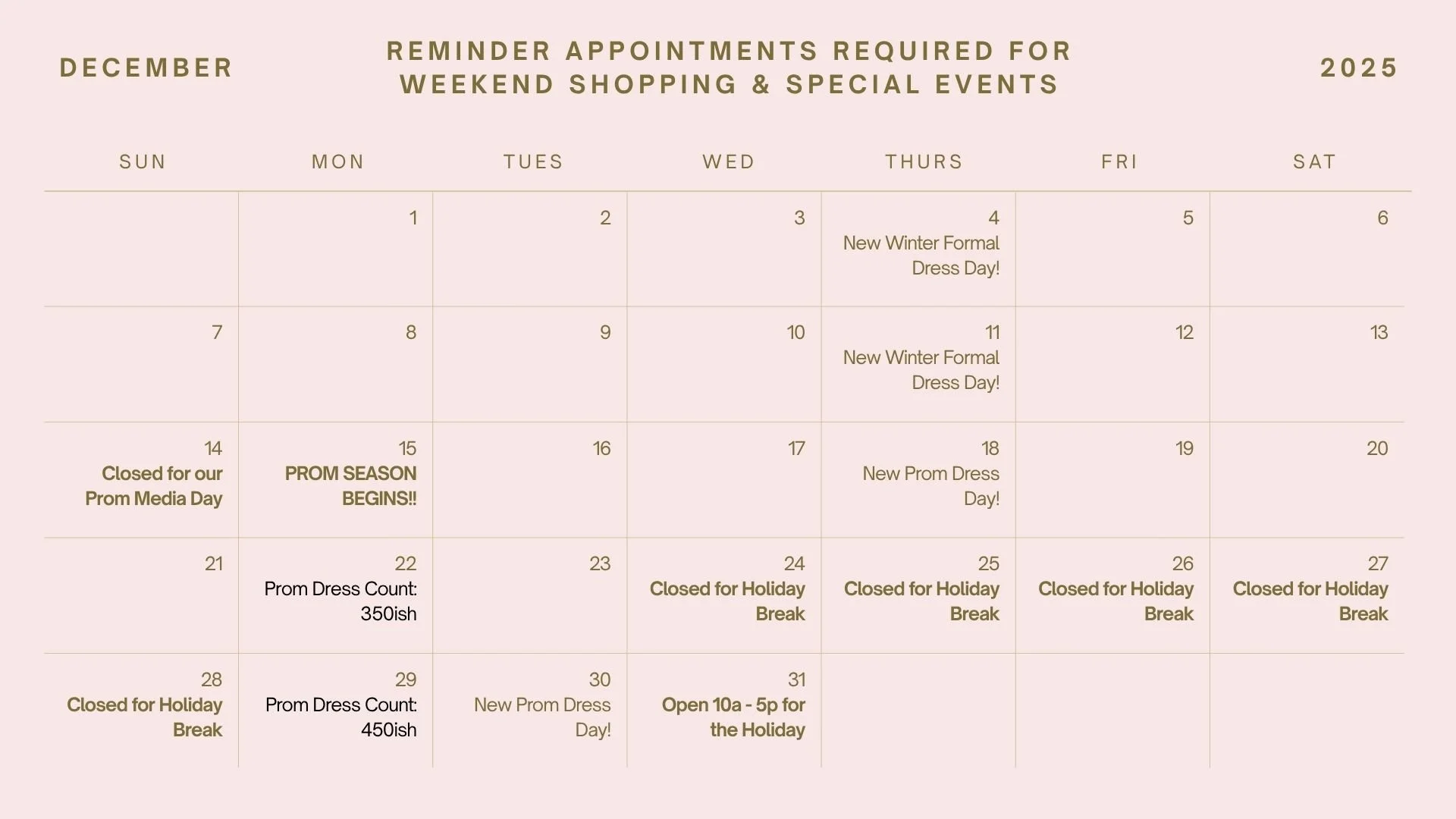 DECEMBER

REMINDER APPOINTMENTS REQUIRED FOR WEEKEND SHOPPING & SPECIAL EVENTS

2025

| SUN | MON | TUES | WED | THURS | FRI | SAT |
|---|---|---|---|---|---|---|
| | 1 | 2 | 3 | 4 New Winter Formal Dress Day! | 5 | 6 |
| 7 | 8 | 9 | 10 | 11 New Winter Formal Dress Day! | 12 | 13 |
| 14 Closed for our Prom Media Day | 15 PROM SEASON BEGINS!! | 16 | 17 | 18 New Prom Dress Day! | 19 | 20 |
| 21 | 22 Prom Dress Count: 350ish | 23 | 24 Closed for Holiday Break | 25 Closed for Holiday Break | 26 Closed for Holiday Break | 27 Closed for Holiday Break |
| 28 Closed for Holiday Break | 29 Prom Dress Count: 450ish | 30 New Prom Dress Day! | 31 Open 10a - 5p for the Holiday | | | |